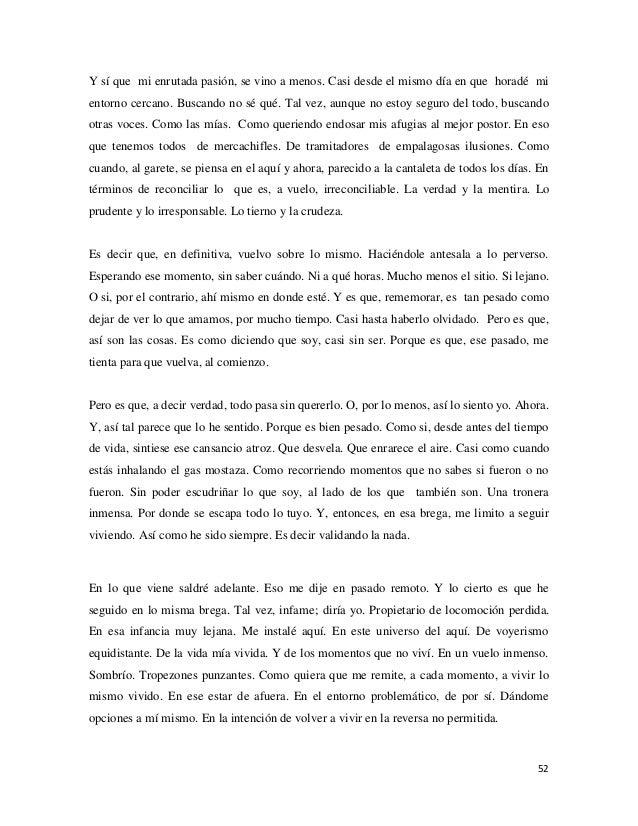 Y sí que mi enrutada pasión, se vino a menos. Casi desde el mismo día en que horadé mi entorno cercano. Buscando no sé qué. Tal vez, aunque no estoy seguro del todo, buscando otras voces. Como las mías. Como queriendo endosar mis afugias al mejor postor. En eso que tenemos todos de mercachifles. De tramitadores de empalagosas ilusiones. Como cuando, al garete, se piensa en el aquí y ahora, parecido a la cantaleta de todos los días. En términos de reconciliar lo que es, a vuelo, irreconciliable. La verdad y la mentira. Lo prudente y lo irresponsable. Lo tierno y la crudeza.

Es decir que, en definitiva, vuelvo sobre lo mismo. Haciéndole antesala a lo perverso. Esperando ese momento, sin saber cuándo. Ni a qué horas. Mucho menos el sitio. Si lejano. O si, por el contrario, ahí mismo en donde esté. Y es que, rememorar, es tan pesado como dejar de ver lo que amamos, por mucho tiempo. Casi hasta haberlo olvidado. Pero es que, así son las cosas. Es como diciendo que soy, casi sin ser. Porque es que, ese pasado, me tienta para que vuelva, al comienzo.

Pero es que, a decir verdad, todo pasa sin quererlo. O, por lo menos, así lo siento yo. Ahora. Y, así tal parece que lo he sentido. Porque es bien pesado. Como si, desde antes del tiempo de vida, sintiese ese cansancio atroz. Que desvela. Que enrarece el aire. Casi como cuando estás inhalando el gas mostaza. Como recorriendo momentos que no sabes si fueron o no fueron. Sin poder escudriñar lo que soy, al lado de los que también son. Una tronera inmensa. Por donde se escapa todo lo tuyo. Y, entonces, en esa brega, me limito a seguir viviendo. Así como he sido siempre. Es decir validando la nada.

En lo que viene saldré adelante. Eso me dije en pasado remoto. Y lo cierto es que he seguido en lo misma brega. Tal vez, infame; diría yo. Propietario de locomoción perdida. En esa infancia muy lejana. Me instalé aquí. En este universo del aquí. De voyerismo equidistante. De la vida mía vivida. Y de los momentos que no viví. En un vuelo inmenso. Sombrío. Tropezones punzantes. Como quiera que me remite, a cada momento, a vivir lo mismo vivido. En ese estar de afuera. En el entorno problemático, de por sí. Dándome opciones a mí mismo. En la intención de volver a vivir en la reversa no permitida.

52